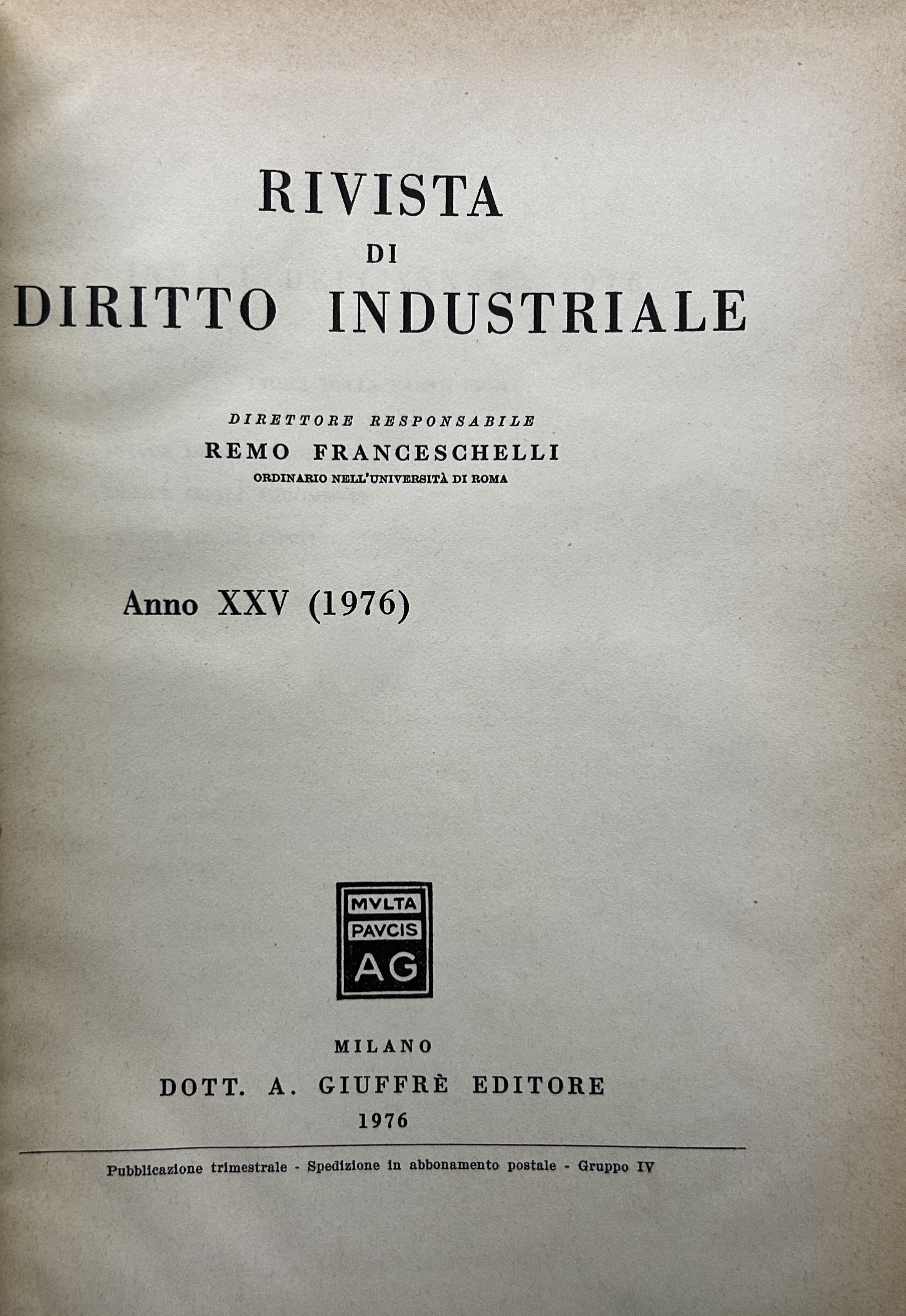 RIVISTA
DI
DIRITTO INDUSTRIALE

DIRETTORE RESPONSABILE
REMO FRANCESCHELLI
ORDINARIO NELL'UNIVERSITÀ DI ROMA

Anno XXV (1976)

MVLTA
PAVCIS
AG

MILANO
DOTT. A. GIUFFRÈ EDITORE
1976

Pubblicazione trimestrale - Spedizione in abbonamento postale - Gruppo IV